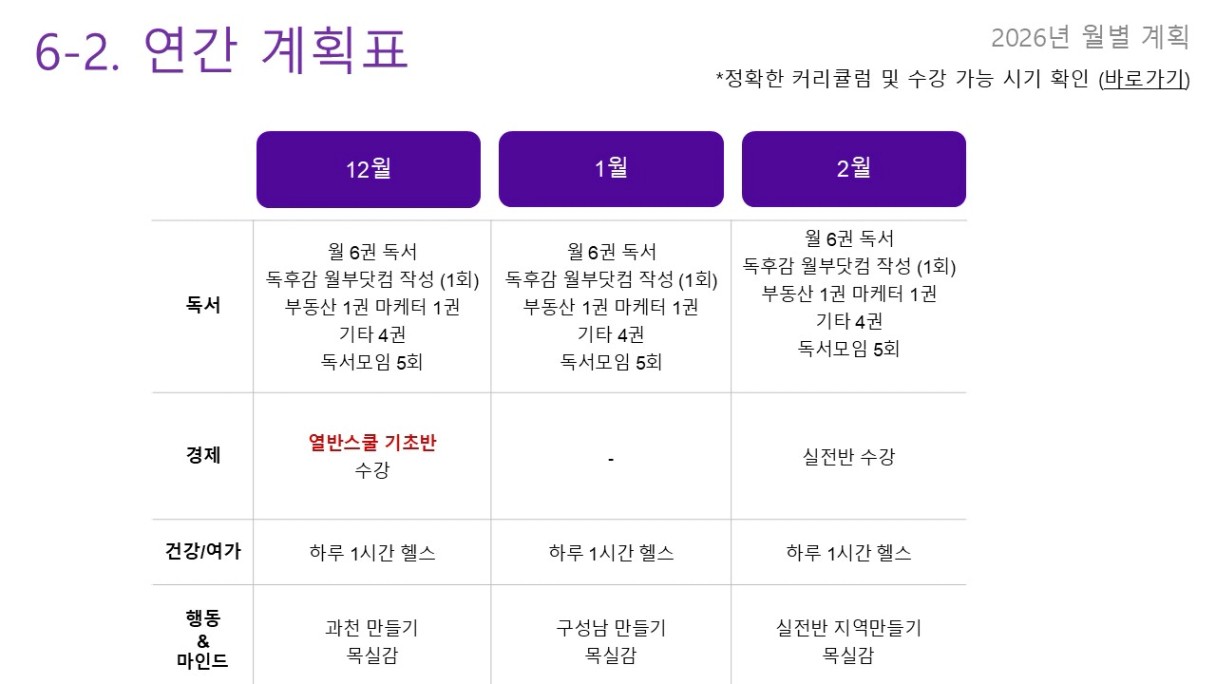 6-2. 연간 계획표

2026년 월별 계획

*정확한 커리큘럼 및 수강 가능 시기 확인 (바로가기)

|  | 12월 | 1월 | 2월 |
|---|---|---|---|
| 독서 | 월 6권 독서 독후감 월부닷컴 작성 (1회) 부동산 1권 마케터 1권 기타 4권 독서모임 5회 | 월 6권 독서 독후감 월부닷컴 작성 (1회) 부동산 1권 마케터 1권 기타 4권 독서모임 5회 | 월 6권 독서 독후감 월부닷컴 작성 (1회) 부동산 1권 마케터 1권 기타 4권 독서모임 5회 |
| 경제 | 열반스쿨 기초반 수강 | - | 실전반 수강 |
| 건강/여가 | 하루 1시간 헬스 | 하루 1시간 헬스 | 하루 1시간 헬스 |
| 행동 & 마인드 | 과천 만들기 목실감 | 구성남 만들기 목실감 | 실전반 지역만들기 목실감 |